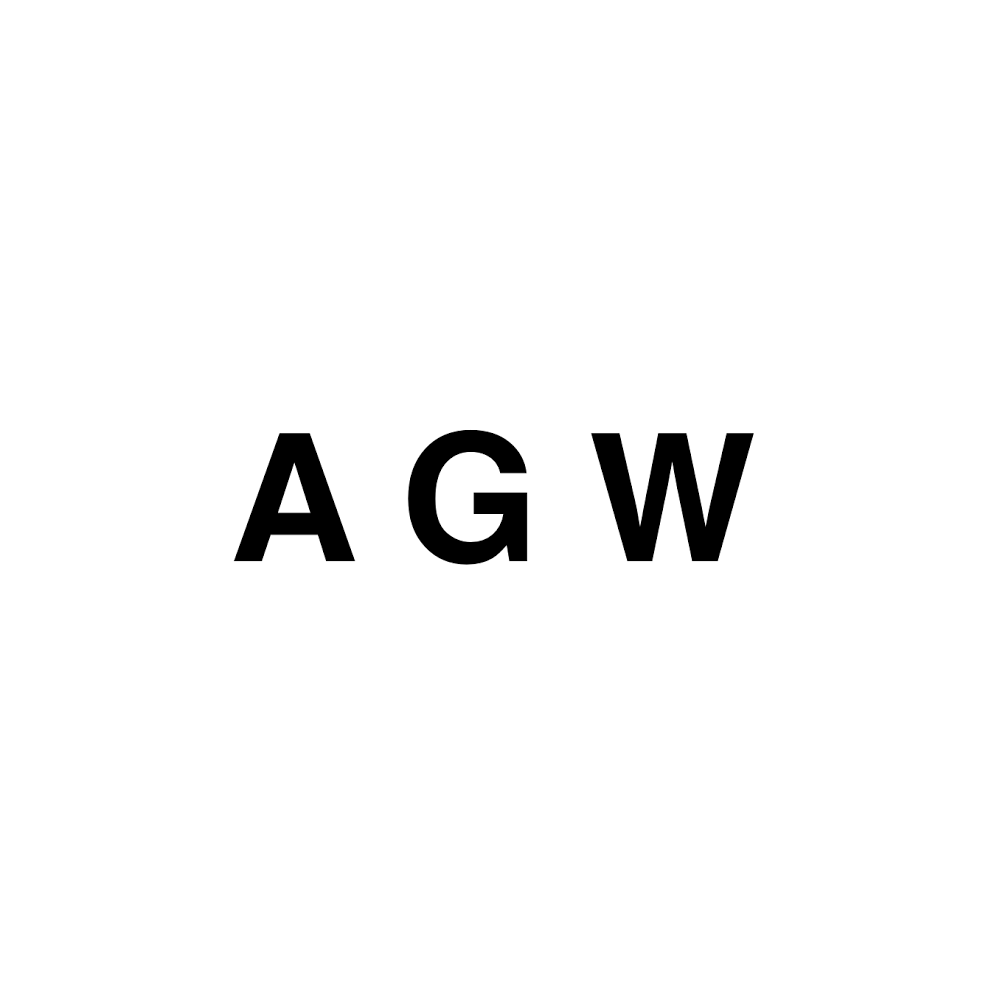 A G W